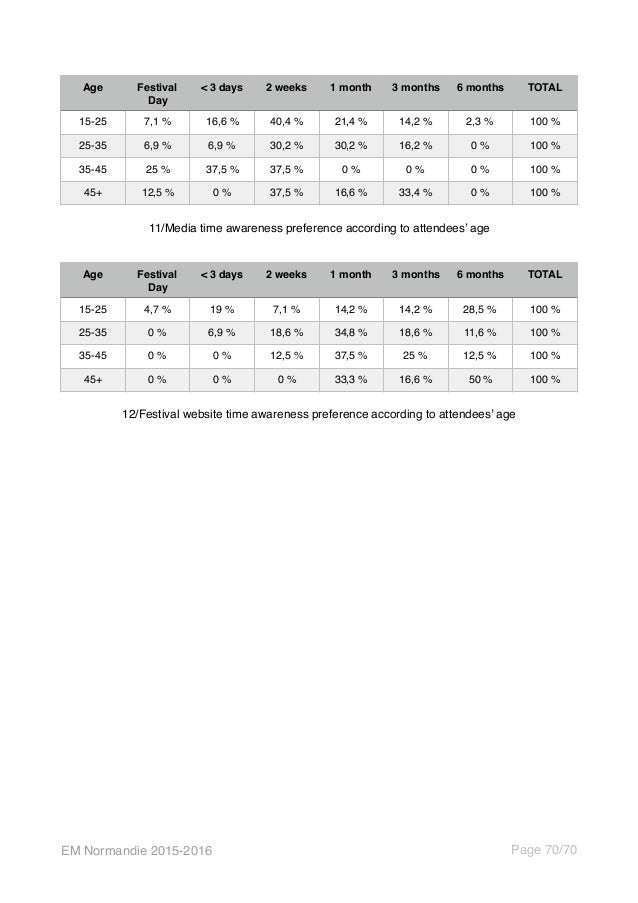 | Age | Festival Day | < 3 days | 2 weeks | 1 month | 3 months | 6 months | TOTAL |
|---|---|---|---|---|---|---|---|
| 15-25 | 7,1 % | 16,6 % | 40,4 % | 21,4 % | 14,2 % | 2,3 % | 100 % |
| 25-35 | 6,9 % | 6,9 % | 30,2 % | 30,2 % | 16,2 % | 0 % | 100 % |
| 35-45 | 25 % | 37,5 % | 37,5 % | 0 % | 0 % | 0 % | 100 % |
| 45+ | 12,5 % | 0 % | 37,5 % | 16,6 % | 33,4 % | 0 % | 100 % |

11/Media time awareness preference according to attendees' age

| Age | Festival Day | < 3 days | 2 weeks | 1 month | 3 months | 6 months | TOTAL |
|---|---|---|---|---|---|---|---|
| 15-25 | 4,7 % | 19 % | 7,1 % | 14,2 % | 14,2 % | 28,5 % | 100 % |
| 25-35 | 0 % | 6,9 % | 18,6 % | 34,8 % | 18,6 % | 11,6 % | 100 % |
| 35-45 | 0 % | 0 % | 12,5 % | 37,5 % | 25 % | 12,5 % | 100 % |
| 45+ | 0 % | 0 % | 0 % | 33,3 % | 16,6 % | 50 % | 100 % |

12/Festival website time awareness preference according to attendees' age

EM Normandie 2015-2016

Page 70/70